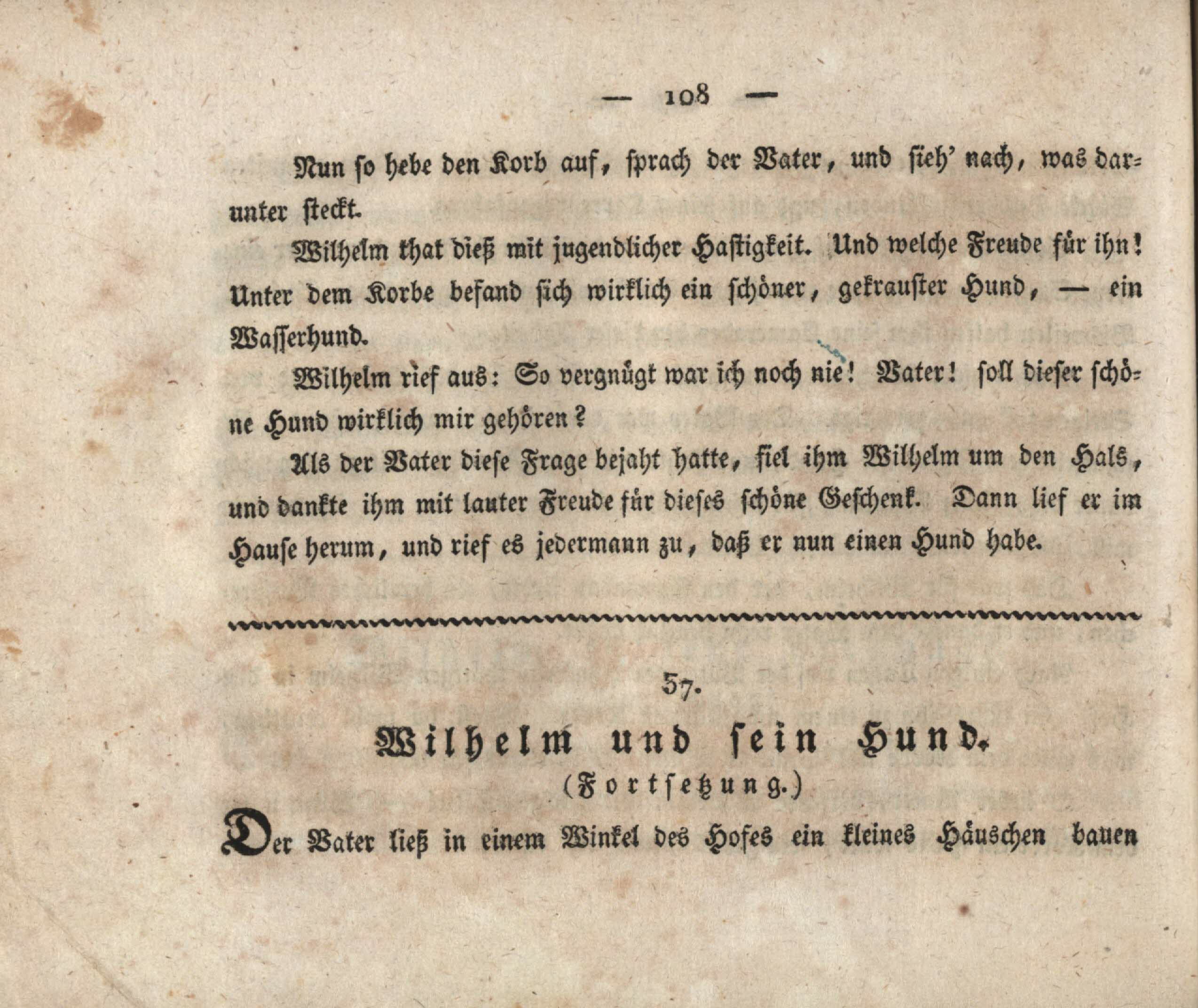 — 108 —

Nun so hebe den Korb auf, sprach der Vater, und sieh' nach, was darunter steckt.

Wilhelm that dieß mit jugendlicher Hastigkeit. Und welche Freude für ihn! Unter dem Korbe befand sich wirklich ein schöner, gekrauster Hund, — ein Wasserhund.

Wilhelm rief aus: So vergnügt war ich noch nie! Vater! soll dieser schöne Hund wirklich mir gehören?

Als der Vater diese Frage bejaht hatte, fiel ihm Wilhelm um den Hals, und dankte ihm mit lauter Freude für dieses schöne Geschenk. Dann lief er im Hause herum, und rief es jedermann zu, daß er nun einen Hund habe.

57.

Wilhelm und sein Hund.
(Fortsetzung.)

Der Vater ließ in einem Winkel des Hofes ein kleines Häuschen bauen